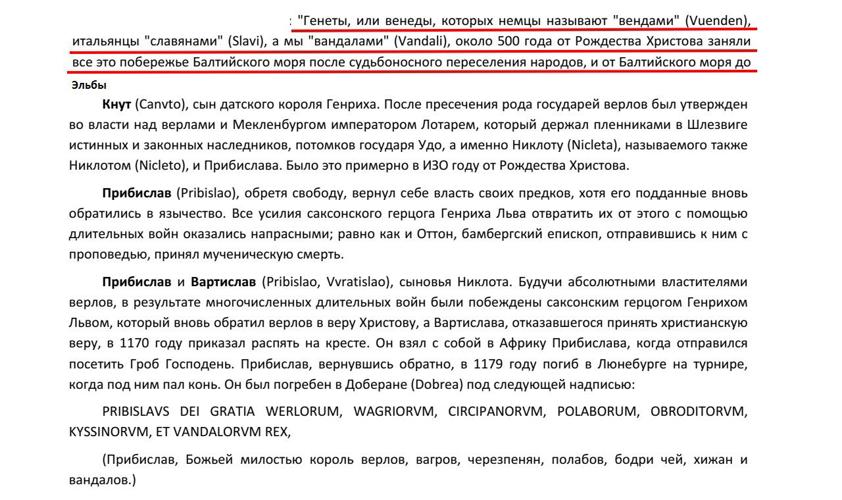 : "Генеты, или венеды, которых немцы называют "вендами" (Vuenden), итальянцы "славянами" (Slavi), а мы "вандалами" (Vandali), около 500 года от Рождества Христова заняли все это побережье Балтийского моря после судьбоносного переселения народов, и от Балтийского моря до Эльбы

Кнут (Canvto), сын датского короля Генриха. После пресечения рода государей верлов был утвержден во власти над верлами и Мекленбургом императором Лотарем, который держал пленниками в Шлезвиге истинных и законных наследников, потомков государя Удо, а именно Никлоту (Nicleta), называемого также Никлотом (Nicleto), и Прибислава. Было это примерно в ИЗО году от Рождества Христова.

Прибислав (Pribislao), обретя свободу, вернул себе власть своих предков, хотя его подданные вновь обратились в язычество. Все усилия саксонского герцога Генриха Льва отвратить их от этого с помощью длительных войн оказались напрасными; равно как и Оттон, бамбергский епископ, отправившись к ним с проповедью, принял мученическую смерть.

Прибислав и Вартислав (Pribislao, Vvratislao), сыновья Никлота. Будучи абсолютными властителями верлов, в результате многочисленных длительных войн были побеждены саксонским герцогом Генрихом Львом, который вновь обратил верлов в веру Христову, а Вартислава, отказавшегося принять христианскую веру, в 1170 году приказал распять на кресте. Он взял с собой в Африку Прибислава, когда отправился посетить Гроб Господень. Прибислав, вернувшись обратно, в 1179 году погиб в Люнебурге на турнире, когда под ним пал конь. Он был погребен в Доберане (Dobrea) под следующей надписью:

PRIBISLAVS DEI GRATIA WERLORUM, WAGRIORVM, CIRCIPANORVM, POLABORUM, OBRODITORVM, KYSSINORVM, ET VANDALORVM REX,

(Прибислав, Божьей милостью король верлов, вагров, черезпенян, полабов, бодри чей, хижан и вандалов.)